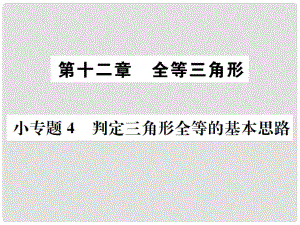 第十二章　全等三角形

小专题 4　判定三角形全等的基本思路